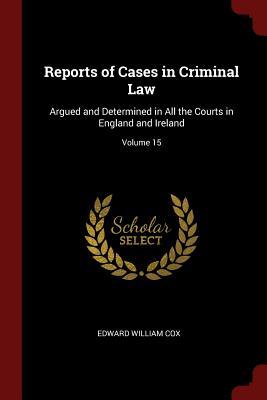 Reports of Cases in Criminal Law

Argued and Determined in All the Courts in England and Ireland

Volume 15

Scholar
SELECT

EDWARD WILLIAM COX